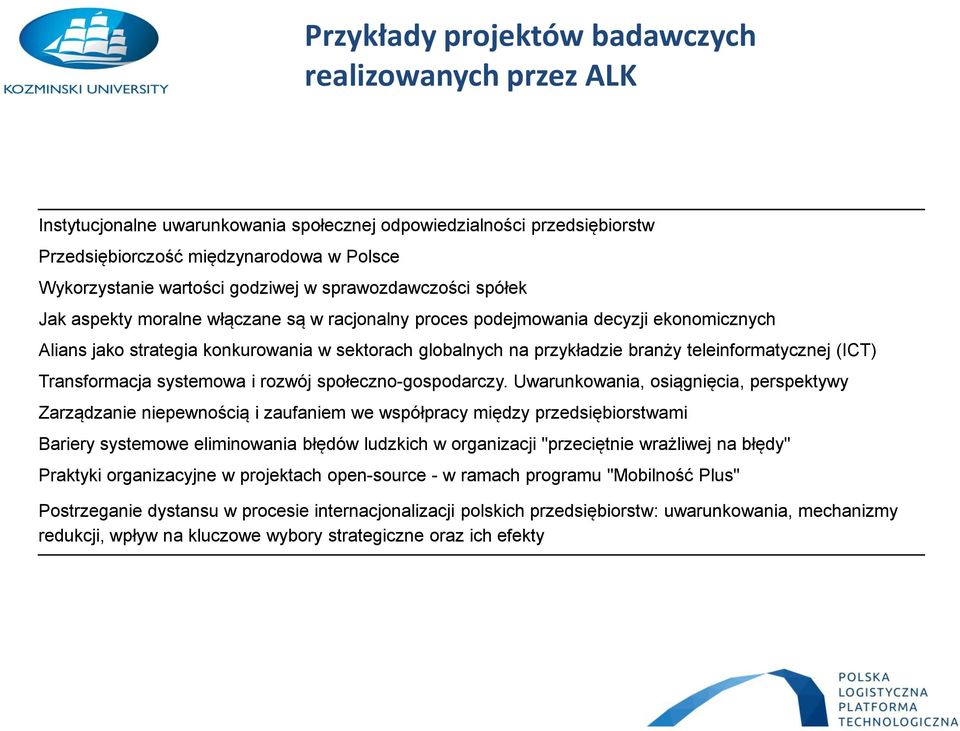 KOZMINSKI UNIVERSITY

Przykłady projektów badawczych realizowanych przez ALK

Instytucjonalne uwarunkowania społecznej odpowiedzialności przedsiębiorstw

Przedsiębiorczość międzynarodowa w Polsce

Wykorzystanie wartości godziwej w sprawozdawczości spółek

Jak aspekty moralne włączane są w racjonalny proces podejmowania decyzji ekonomicznych

Alians jako strategia konkurowania w sektorach globalnych na przykładzie branży teleinformatycznej (ICT)

Transformacja systemowa i rozwój społeczno-gospodarczy. Uwarunkowania, osiągnięcia, perspektywy

Zarządzanie niepewnością i zaufaniem we współpracy między przedsiębiorstwami

Bariery systemowe eliminowania błędów ludzkich w organizacji "przeciętnie wrażliwej na błędy"

Praktyki organizacyjne w projektach open-source - w ramach programu "Mobilność Plus"

Postrzeganie dystansu w procesie internacjonalizacji polskich przedsiębiorstw: uwarunkowania, mechanizmy redukcji, wpływ na kluczowe wybory strategiczne oraz ich efekty

POLSKA
LOGISTYCZNA
PLATFORMA
TECHNOLOGICZNA